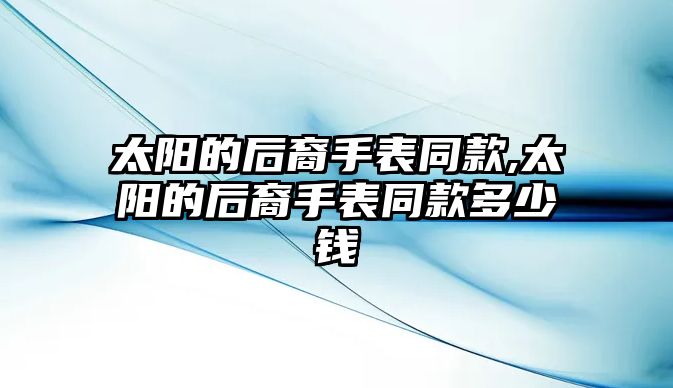 太阳的后裔手表同款,太阳的后裔手表同款多少钱